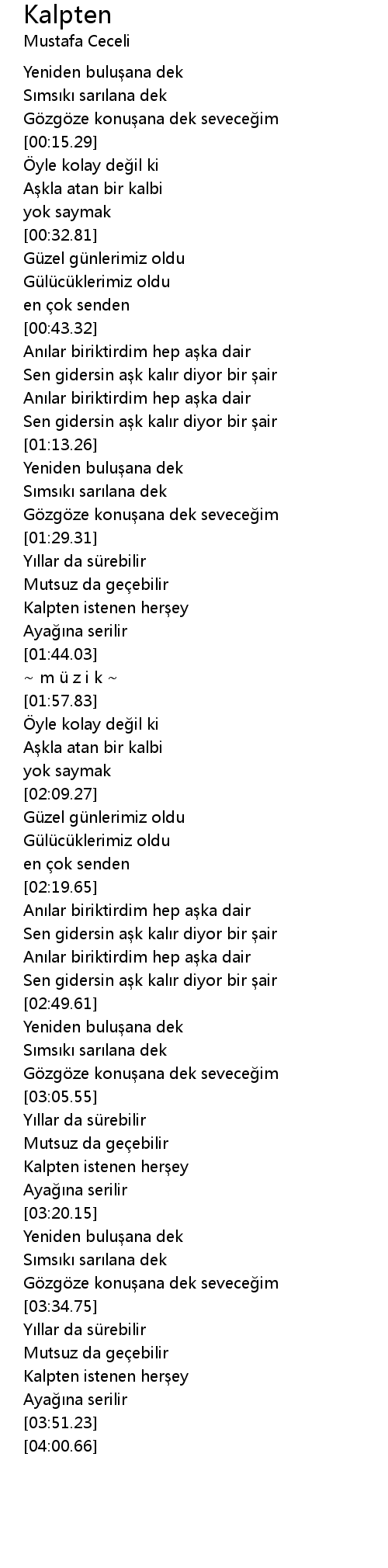 Kalpten
Mustafa Ceceli

Yeniden buluşana dek
Sımsıkı sarılana dek
Gözgöze konuşana dek seveceğim
[00:15.29]
Öyle kolay değil ki
Aşkla atan bir kalbi
yok saymak
[00:32.81]
Güzel günlerimiz oldu
Gülücüklerimiz oldu
en çok senden
[00:43.32]
Anılar biriktirdim hep aşka dair
Sen gidersin aşk kalır diyor bir şair
Anılar biriktirdim hep aşka dair
Sen gidersin aşk kalır diyor bir şair
[01:13.26]
Yeniden buluşana dek
Sımsıkı sarılana dek
Gözgöze konuşana dek seveceğim
[01:29.31]
Yıllar da sürebilir
Mutsuz da geçebilir
Kalpten istenen herşey
Ayağına serilir
[01:44.03]
~ m ü z i k ~
[01:57.83]
Öyle kolay değil ki
Aşkla atan bir kalbi
yok saymak
[02:09.27]
Güzel günlerimiz oldu
Gülücüklerimiz oldu
en çok senden
[02:19.65]
Anılar biriktirdim hep aşka dair
Sen gidersin aşk kalır diyor bir şair
Anılar biriktirdim hep aşka dair
Sen gidersin aşk kalır diyor bir şair
[02:49.61]
Yeniden buluşana dek
Sımsıkı sarılana dek
Gözgöze konuşana dek seveceğim
[03:05.55]
Yıllar da sürebilir
Mutsuz da geçebilir
Kalpten istenen herşey
Ayağına serilir
[03:20.15]
Yeniden buluşana dek
Sımsıkı sarılana dek
Gözgöze konuşana dek seveceğim
[03:34.75]
Yıllar da sürebilir
Mutsuz da geçebilir
Kalpten istenen herşey
Ayağına serilir
[03:51.23]
[04:00.66]